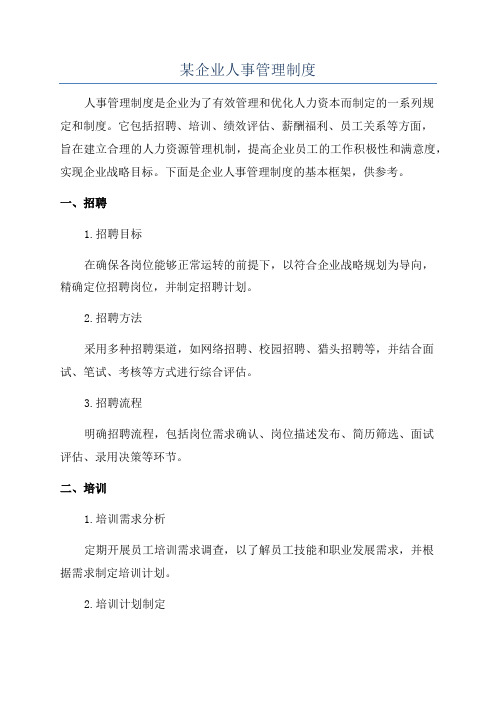 某企业人事管理制度

人事管理制度是企业为了有效管理和优化人力资本而制定的一系列规定和制度。它包括招聘、培训、绩效评估、薪酬福利、员工关系等方面，旨在建立合理的人力资源管理机制，提高企业员工的工作积极性和满意度，实现企业战略目标。下面是企业人事管理制度的基本框架，供参考。

一、招聘

1.招聘目标

在确保各岗位能够正常运转的前提下，以符合企业战略规划为导向，精确定位招聘岗位，并制定招聘计划。

2.招聘方法

采用多种招聘渠道，如网络招聘、校园招聘、猎头招聘等，并结合面试、笔试、考核等方式进行综合评估。

3.招聘流程

明确招聘流程，包括岗位需求确认、岗位描述发布、简历筛选、面试评估、录用决策等环节。

二、培训

1.培训需求分析

定期开展员工培训需求调查，以了解员工技能和职业发展需求，并根据需求制定培训计划。

2.培训计划制定